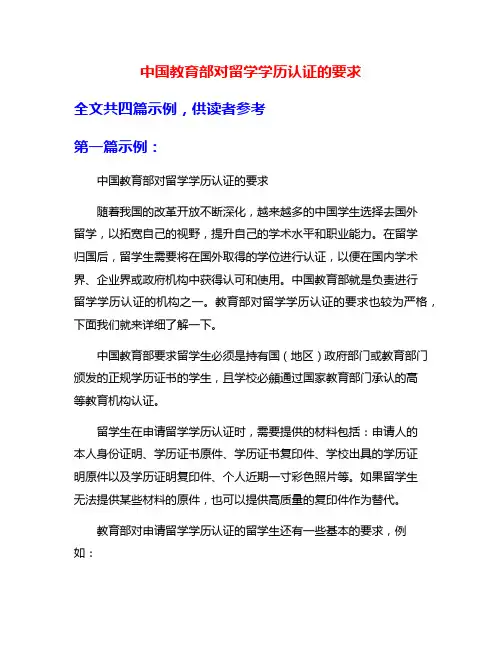 中国教育部对留学学历认证的要求

全文共四篇示例，供读者参考

第一篇示例：

中国教育部对留学学历认证的要求

随着我国的改革开放不断深化，越来越多的中国学生选择去国外留学，以拓宽自己的视野，提升自己的学术水平和职业能力。在留学归国后，留学生需要将在国外取得的学位进行认证，以便在国内学术界、企业界或政府机构中获得认可和使用。中国教育部就是负责进行留学学历认证的机构之一。教育部对留学学历认证的要求也较为严格，下面我们就来详细了解一下。

中国教育部要求留学生必须是持有国（地区）政府部门或教育部门颁发的正规学历证书的学生，且学校必须通过国家教育部门承认的高等教育机构认证。

留学生在申请留学学历认证时，需要提供的材料包括：申请人的本人身份证明、学历证书原件、学历证书复印件、学校出具的学历证明原件以及学历证明复印件、个人近期一寸彩色照片等。如果留学生无法提供某些材料的原件，也可以提供高质量的复印件作为替代。

教育部对申请留学学历认证的留学生还有一些基本的要求，例如：